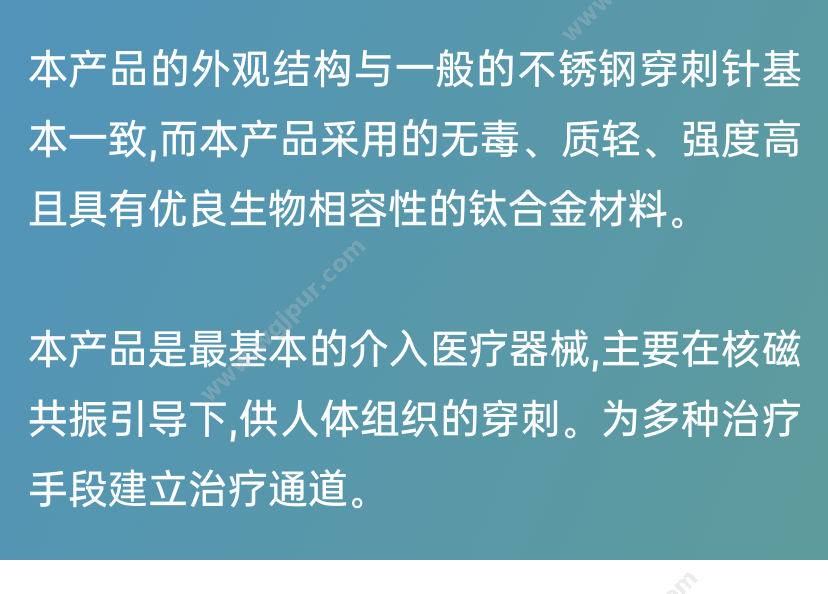 本产品的外观结构与一般的不锈钢穿刺针基本一致,而本产品采用的无毒、质轻、强度高且具有优良生物相容性的钛合金材料。

本产品是最基本的介入医疗器械,主要在核磁共振引导下,供人体组织的穿刺。为多种治疗手段建立治疗通道。